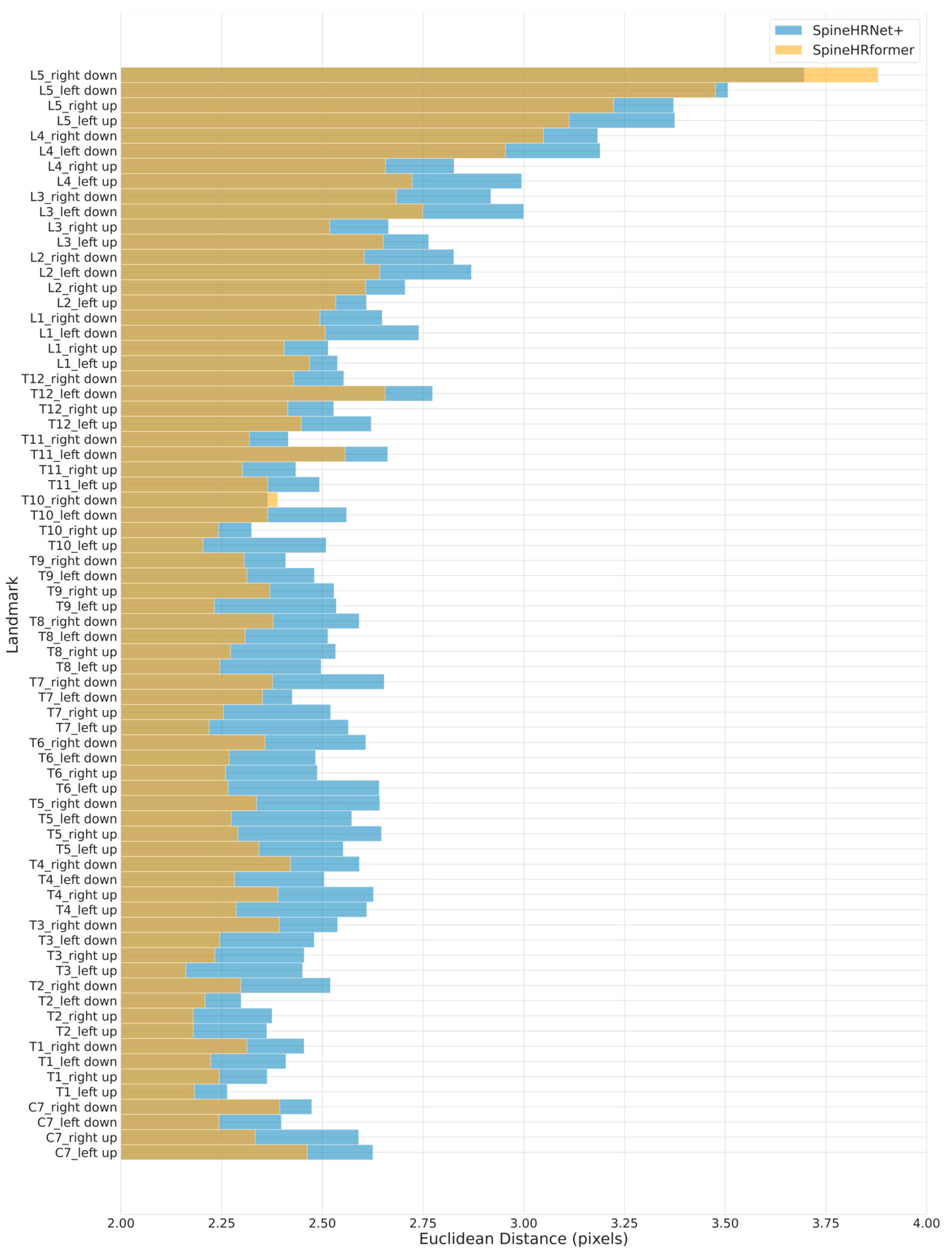 SpineHRNet+
SpineHRformer

Landmark

L5_right down
L5_left down
L5_right up
L5_left up
L4_right down
L4_left down
L4_right up
L4_left up
L3_right down
L3_left down
L3_right up
L3_left up
L2_right down
L2_left down
L2_right up
L2_left up
L1_right down
L1_left down
L1_right up
L1_left up
T12_right down
T12_left down
T12_right up
T12_left up
T11_right down
T11_left down
T11_right up
T11_left up
T10_right down
T10_left down
T10_right up
T10_left up
T9_right down
T9_left down
T9_right up
T9_left up
T8_right down
T8_left down
T8_right up
T8_left up
T7_right down
T7_left down
T7_right up
T7_left up
T6_right down
T6_left down
T6_right up
T6_left up
T5_right down
T5_left down
T5_right up
T5_left up
T4_right down
T4_left down
T4_right up
T4_left up
T3_right down
T3_left down
T3_right up
T3_left up
T2_right down
T2_left down
T2_right up
T2_left up
T1_right down
T1_left down
T1_right up
T1_left up
C7_right down
C7_left down
C7_right up
C7_left up

2.00 2.25 2.50 2.75 3.00 3.25 3.50 3.75 4.00
Euclidean Distance (pixels)